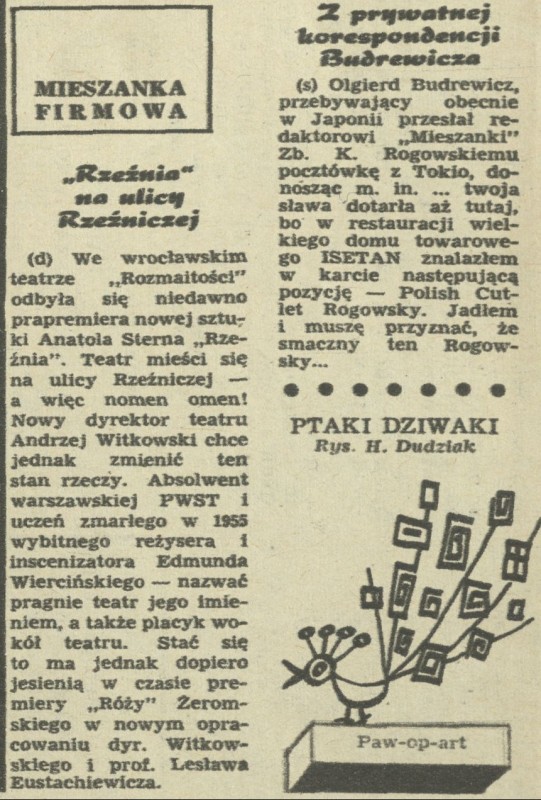 MIESZANKA FIRMOWA

„Rzeźnia" na ulicy Rzeźniczej

(d) We wrocławskim teatrze „Rozmaitości" odbyła się niedawno prapremiera nowej sztuki Anatola Sterna „Rzeźnia". Teatr mieści się na ulicy Rzeźniczej — a więc nomen omen! Nowy dyrektor teatru Andrzej Witkowski chce jednak zmienić ten stan rzeczy. Absolwent warszawskiej PWST i uczeń zmarłego w 1955 wybitnego reżysera i inscenizatora Edmunda Wiercińskiego — nazwać pragnie teatr jego imieniem, a także placyk wokół teatru. Stać się to ma jednak dopiero jesienią w czasie premiery „Róży" Żeromskiego w nowym opracowaniu dyr. Witkowskiego i prof. Lesława Eustachiewicza.

Z prywatnej korespondencji Budrewicza

(s) Olgierd Budrewicz, przebywający obecnie w Japonii przesłał redaktorowi „Mieszanki" Zb. K. Rogowskiemu pocztówkę z Tokio, donosząc m. in. ... twoja sława dotarła aż tutaj, bo w restauracji wielkiego domu towarowego ISETAN znalazłem w karcie następującą pozycję — Polish Cutlet Rogowsky. Jadłem i muszę przyznać, że smaczny ten Rogowsky...

PTAKI DZIWAKI
Rys. H. Dudziak

Paw-op-art